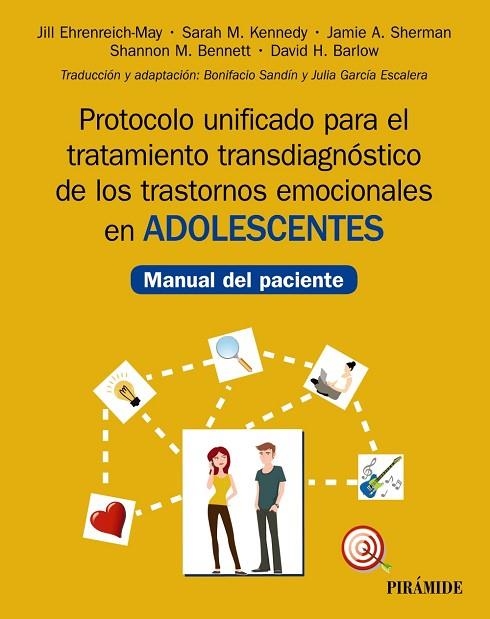 Jill Ehrenreich-May · Sarah M. Kennedy · Jamie A. Sherman
Shannon M. Bennett · David H. Barlow

Traducción y adaptación: Bonifacio Sandín y Julia García Escalera

Protocolo unificado para el tratamiento transdiagnóstico de los trastornos emocionales en ADOLESCENTES

Manual del paciente

PIRÁMIDE